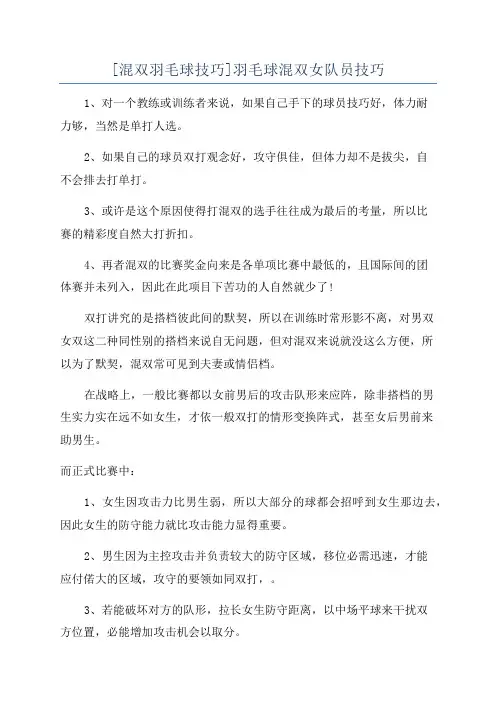 [混双羽毛球技巧]羽毛球混双女队员技巧

1、对一个教练或训练者来说，如果自己手下的球员技巧好，体力耐力够，当然是单打人选。

2、如果自己的球员双打观念好，攻守俱佳，但体力却不是拔尖，自不会排去打单打。

3、或许是这个原因使得打混双的选手往往成为最后的考量，所以比赛的精彩度自然大打折扣。

4、再者混双的比赛奖金向来是各单项比赛中最低的，且国际间的团体赛并未列入，因此在此项目下苦功的人自然就少了！

双打讲究的是搭档彼此间的默契，所以在训练时常形影不离，对男双女双这二种同性别的搭档来说自无问题，但对混双来说就没这么方便，所以为了默契，混双常可见到夫妻或情侣档。

在战略上，一般比赛都以女前男后的攻击队形来应阵，除非搭档的男生实力实在远不如女生，才依一般双打的情形变换阵式，甚至女后男前来助男生。

而正式比赛中：

1、女生因攻击力比男生弱，所以大部分的球都会招呼到女生那边去，因此女生的防守能力就比攻击能力显得重要。

2、男生因为主控攻击并负责较大的防守区域，移位必需迅速，才能应付偌大的区域，攻守的要领如同双打，。

3、若能破坏对方的队形，拉长女生防守距离，以中场平球来干扰双方位置，必能增加攻击机会以取分。